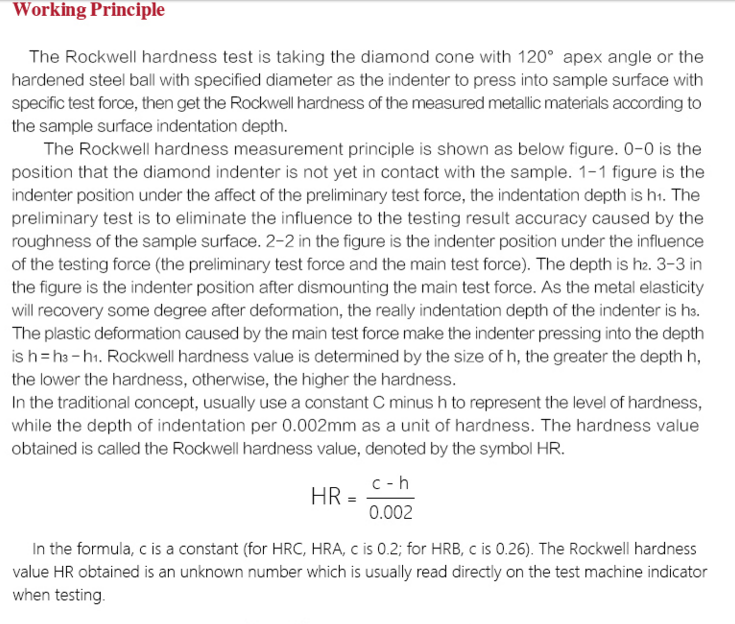 Working Principle

The Rockwell hardness test is taking the diamond cone with 120° apex angle or the hardened steel ball with specified diameter as the indenter to press into sample surface with specific test force, then get the Rockwell hardness of the measured metallic materials according to the sample surface indentation depth.

The Rockwell hardness measurement principle is shown as below figure. 0-0 is the position that the diamond indenter is not yet in contact with the sample. 1-1 figure is the indenter position under the affect of the preliminary test force, the indentation depth is $h_1$. The preliminary test is to eliminate the influence to the testing result accuracy caused by the roughness of the sample surface. 2-2 in the figure is the indenter position under the influence of the testing force (the preliminary test force and the main test force). The depth is $h_2$. 3-3 in the figure is the indenter position after dismounting the main test force. As the metal elasticity will recovery some degree after deformation, the really indentation depth of the indenter is $h_3$. The plastic deformation caused by the main test force make the indenter pressing into the depth is $h = h_3 - h_1$. Rockwell hardness value is determined by the size of h, the greater the depth h, the lower the hardness, otherwise, the higher the hardness.

In the traditional concept, usually use a constant C minus h to represent the level of hardness, while the depth of indentation per 0.002mm as a unit of hardness. The hardness value obtained is called the Rockwell hardness value, denoted by the symbol HR.

$HR = \frac{c - h}{0.002}$

In the formula, c is a constant (for HRC, HRA, c is 0.2; for HRB, c is 0.26). The Rockwell hardness value HR obtained is an unknown number which is usually read directly on the test machine indicator when testing.